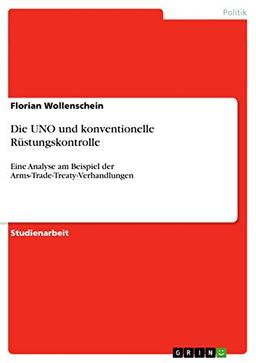 Politik

Florian Wollenschein

Die UNO und konventionelle Rüstungskontrolle

Eine Analyse am Beispiel der Arms-Trade-Treaty-Verhandlungen

Studienarbeit

GRIN